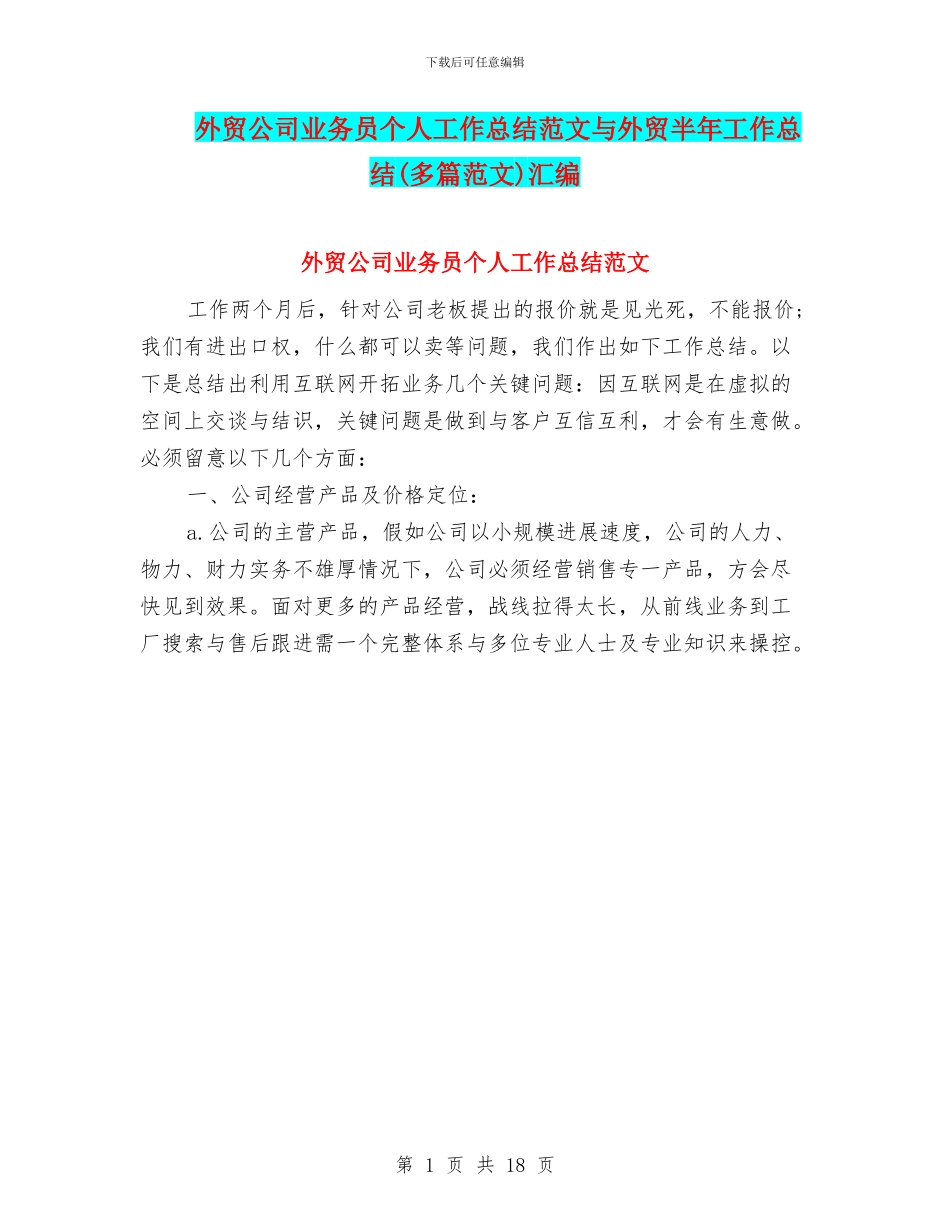 下载后可任意编辑

外贸公司业务员个人工作总结范文与外贸半年工作总结(多篇范文)汇编

外贸公司业务员个人工作总结范文

工作两个月后，针对公司老板提出的报价就是见光死，不能报价；我们有进出口权，什么都可以卖等问题，我们作出如下工作总结。以下是总结出利用互联网开拓业务几个关键问题：因互联网是在虚拟的空间上交谈与结识，关键问题是做到与客户互信互利，才会有生意做。必须留意以下几个方面：

一、公司经营产品及价格定位：

a.公司的主营产品，假如公司以小规模进展速度，公司的人力、物力、财力实务不雄厚情况下，公司必须经营销售专一产品，方会尽快见到效果。面对更多的产品经营，战线拉得太长，从前线业务到工厂搜索与售后跟进需一个完整体系与多位专业人士及专业知识来操控。

第 1 页 共 18 页